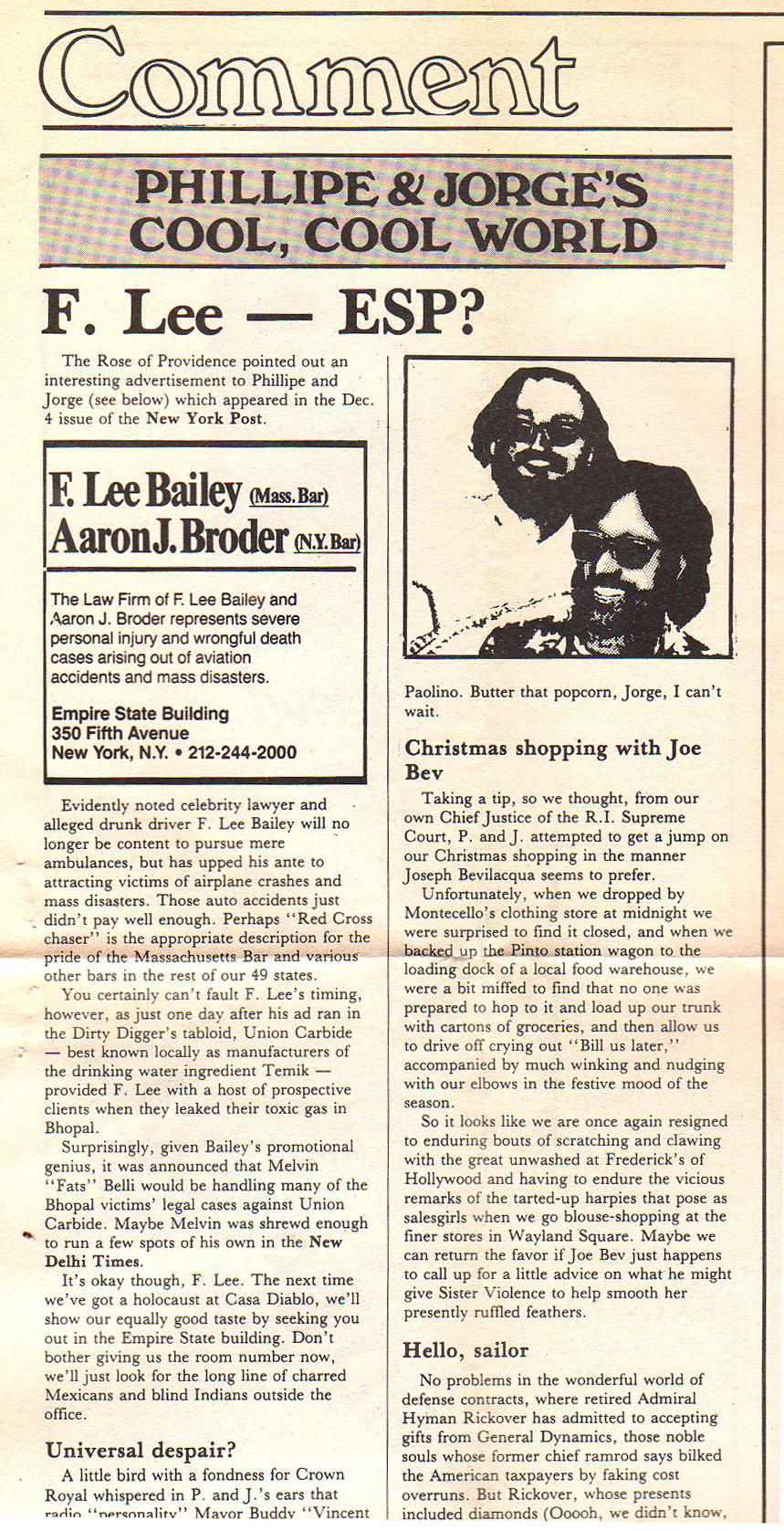 Comment

PHILLIPE & JORGE'S COOL, COOL WORLD

F. Lee — ESP?

The Rose of Providence pointed out an interesting advertisement to Phillipe and Jorge (see below) which appeared in the Dec. 4 issue of the New York Post.

F. Lee Bailey (Mass. Bar)
Aaron J. Broder (N.Y. Bar)

The Law Firm of F. Lee Bailey and Aaron J. Broder represents severe personal injury and wrongful death cases arising out of aviation accidents and mass disasters.

Empire State Building
350 Fifth Avenue
New York, N.Y. • 212-244-2000

Evidently noted celebrity lawyer and alleged drunk driver F. Lee Bailey will no longer be content to pursue mere ambulances, but has upped his ante to attracting victims of airplane crashes and mass disasters. Those auto accidents just didn't pay well enough. Perhaps "Red Cross chaser" is the appropriate description for the pride of the Massachusetts Bar and various other bars in the rest of our 49 states.

You certainly can't fault F. Lee's timing, however, as just one day after his ad ran in the Dirty Digger's tabloid, Union Carbide — best known locally as manufacturers of the drinking water ingredient Temik — provided F. Lee with a host of prospective clients when they leaked their toxic gas in Bhopal.

Surprisingly, given Bailey's promotional genius, it was announced that Melvin "Fats" Belli would be handling many of the Bhopal victims' legal cases against Union Carbide. Maybe Melvin was shrewd enough to run a few spots of his own in the New Delhi Times.

It's okay though, F. Lee. The next time we've got a holocaust at Casa Diablo, we'll show our equally good taste by seeking you out in the Empire State building. Don't bother giving us the room number now, we'll just look for the long line of charred Mexicans and blind Indians outside the office.

Universal despair?

A little bird with a fondness for Crown Royal whispered in P. and J.'s ears that radio "personality" Mayor Buddy "Vincent

Paolino. Butter that popcorn, Jorge, I can't wait.

Christmas shopping with Joe Bev

Taking a tip, so we thought, from our own Chief Justice of the R.I. Supreme Court, P. and J. attempted to get a jump on our Christmas shopping in the manner Joseph Bevilacqua seems to prefer.

Unfortunately, when we dropped by Montecello's clothing store at midnight we were surprised to find it closed, and when we backed up the Pinto station wagon to the loading dock of a local food warehouse, we were a bit miffed to find that no one was prepared to hop to it and load up our trunk with cartons of groceries, and then allow us to drive off crying out "Bill us later," accompanied by much winking and nudging with our elbows in the festive mood of the season.

So it looks like we are once again resigned to enduring bouts of scratching and clawing with the great unwashed at Frederick's of Hollywood and having to endure the vicious remarks of the tarted-up harpies that pose as salesgirls when we go blouse-shopping at the finer stores in Wayland Square. Maybe we can return the favor if Joe Bev just happens to call up for a little advice on what he might give Sister Violence to help smooth her presently ruffled feathers.

Hello, sailor

No problems in the wonderful world of defense contracts, where retired Admiral Hyman Rickover has admitted to accepting gifts from General Dynamics, those noble souls whose former chief ramrod says bilked the American taxpayers by faking cost overruns. But Rickover, whose presents included diamonds (Ooooh, we didn't know,